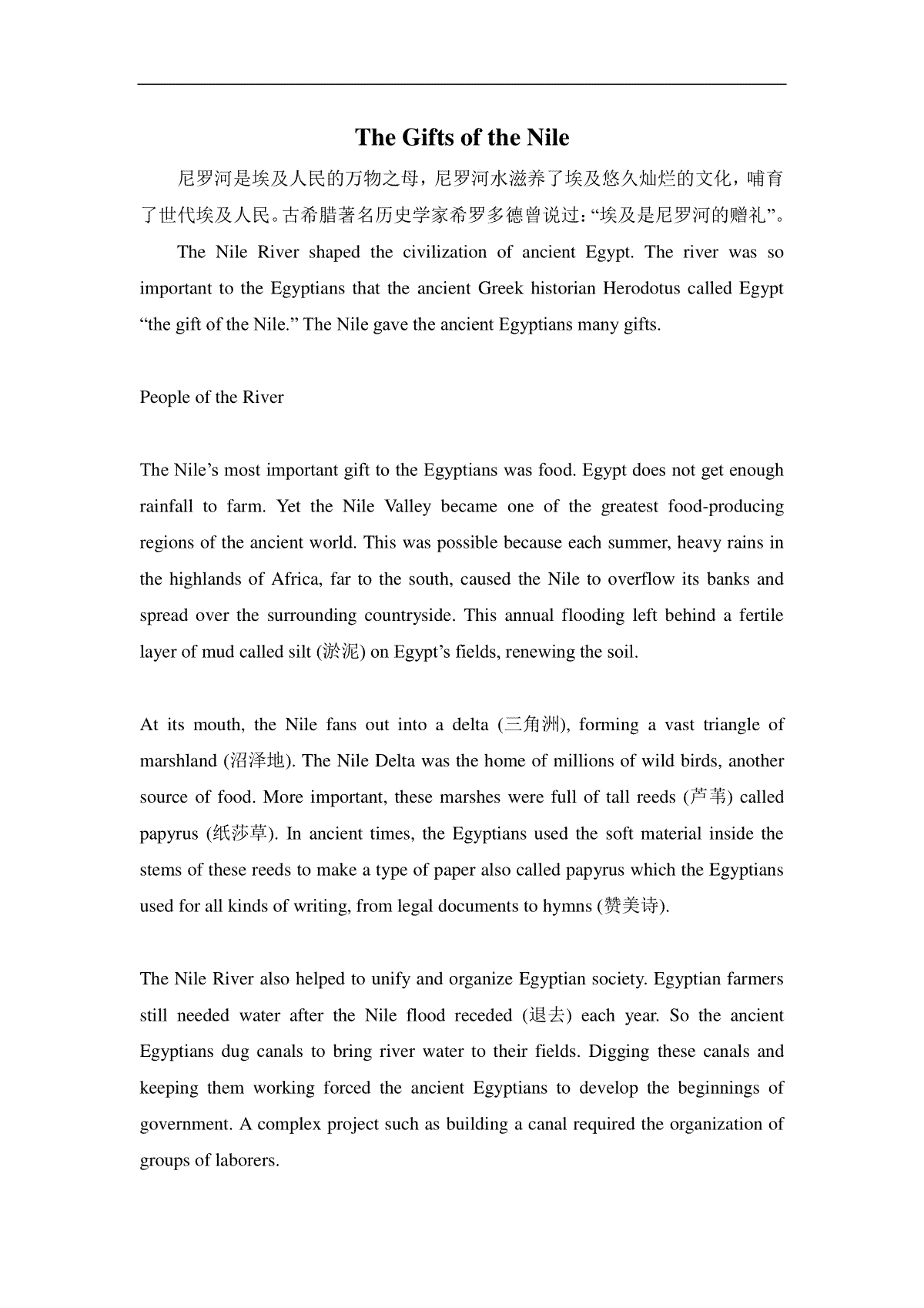 The Gifts of the Nile

尼罗河是埃及人民的万物之母，尼罗河水滋养了埃及悠久灿烂的文化，哺育了世代埃及人民。古希腊著名历史学家希罗多德曾说过：“埃及是尼罗河的赠礼”。

The Nile River shaped the civilization of ancient Egypt. The river was so important to the Egyptians that the ancient Greek historian Herodotus called Egypt “the gift of the Nile.” The Nile gave the ancient Egyptians many gifts.

People of the River

The Nile’s most important gift to the Egyptians was food. Egypt does not get enough rainfall to farm. Yet the Nile Valley became one of the greatest food-producing regions of the ancient world. This was possible because each summer, heavy rains in the highlands of Africa, far to the south, caused the Nile to overflow its banks and spread over the surrounding countryside. This annual flooding left behind a fertile layer of mud called silt (淤泥) on Egypt’s fields, renewing the soil.

At its mouth, the Nile fans out into a delta (三角洲), forming a vast triangle of marshland (沼泽地). The Nile Delta was the home of millions of wild birds, another source of food. More important, these marshes were full of tall reeds (芦苇) called papyrus (纸莎草). In ancient times, the Egyptians used the soft material inside the stems of these reeds to make a type of paper also called papyrus which the Egyptians used for all kinds of writing, from legal documents to hymns (赞美诗).

The Nile River also helped to unify and organize Egyptian society. Egyptian farmers still needed water after the Nile flood receded (退去) each year. So the ancient Egyptians dug canals to bring river water to their fields. Digging these canals and keeping them working forced the ancient Egyptians to develop the beginnings of government. A complex project such as building a canal required the organization of groups of laborers.